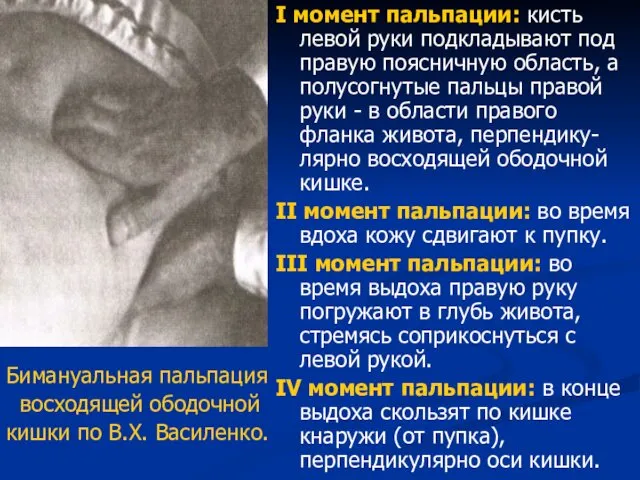 I момент пальпации: кисть левой руки подкладывают под правую поясничную область, а полусогнутые пальцы правой руки - в области правого фланка живота, перпендикулярно восходящей ободочной кишке.

II момент пальпации: во время вдоха кожу сдвигают к пупку.

III момент пальпации: во время выдоха правую руку погружают в глубь живота, стремясь соприкоснуться с левой рукой.

IV момент пальпации: в конце выдоха скользят по кишке кнаружи (от пупка), перпендикулярно оси кишки.

Бимануальная пальпация восходящей ободочной кишки по В.Х. Василенко.